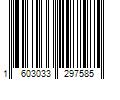 1 603033 297585